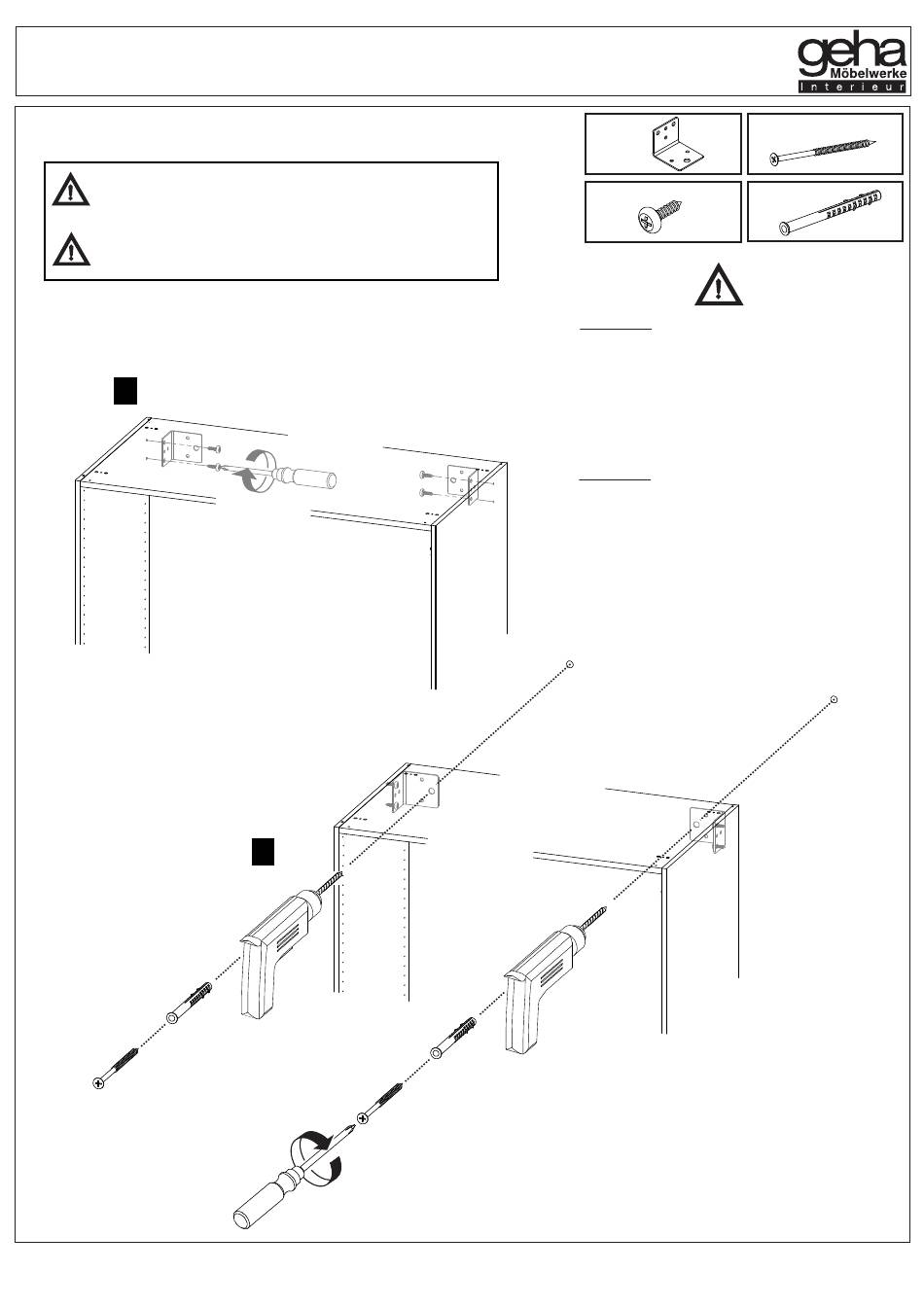 geha
Möbelwerke
Interieur